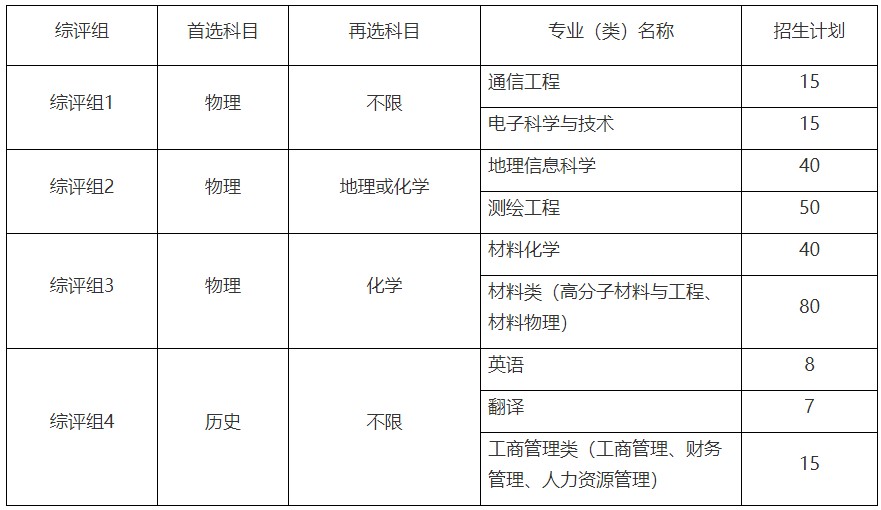 | 综评组 | 首选科目 | 再选科目 | 专业（类）名称 | 招生计划 |
|---|---|---|---|---|
| 综评组1 | 物理 | 不限 | 通信工程 | 15 |
| | | | 电子科学与技术 | 15 |
| 综评组2 | 物理 | 地理或化学 | 地理信息科学 | 40 |
| | | | 测绘工程 | 50 |
| 综评组3 | 物理 | 化学 | 材料化学 | 40 |
| | | | 材料类（高分子材料与工程、材料物理） | 80 |
| 综评组4 | 历史 | 不限 | 英语 | 8 |
| | | | 翻译 | 7 |
| | | | 工商管理类（工商管理、财务管理、人力资源管理） | 15 |